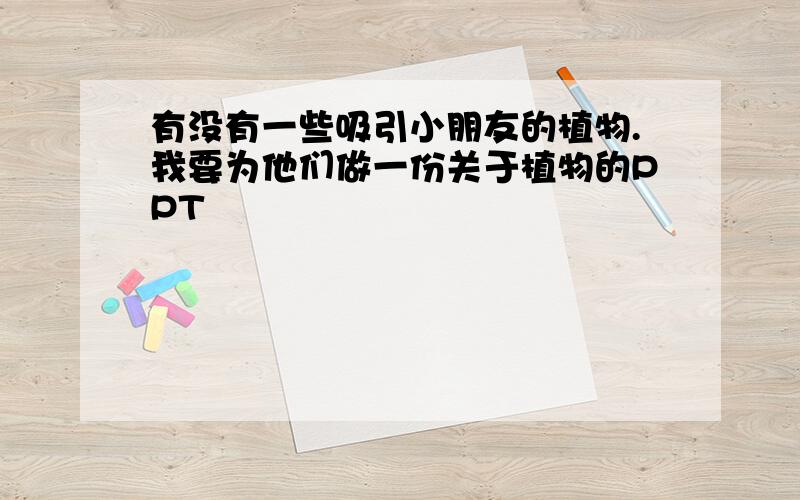 有没有一些吸引小朋友的植物.我要为他们做一份关于植物的PPT